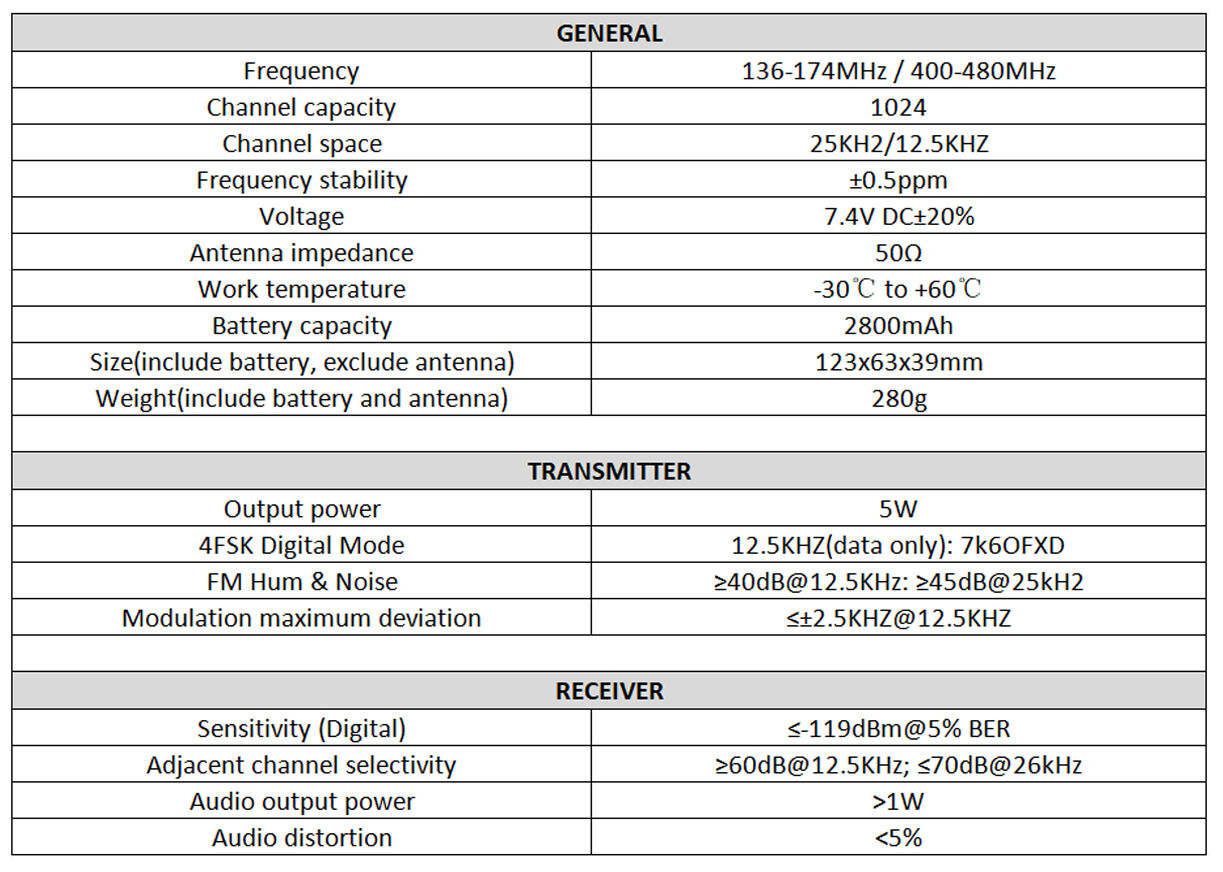 | GENERAL | |
|---|---|
| Frequency | 136-174MHz / 400-480MHz |
| Channel capacity | 1024 |
| Channel space | 25KH2/12.5KHZ |
| Frequency stability | ±0.5ppm |
| Voltage | 7.4V DC±20% |
| Antenna impedance | 50Ω |
| Work temperature | -30℃ to +60℃ |
| Battery capacity | 2800mAh |
| Size(include battery, exclude antenna) | 123x63x39mm |
| Weight(include battery and antenna) | 280g |
| | |
| TRANSMITTER | |
| Output power | 5W |
| 4FSK Digital Mode | 12.5KHZ(data only): 7k6OFXD |
| FM Hum & Noise | ≥40dB@12.5KHz: ≥45dB@25kH2 |
| Modulation maximum deviation | ≤±2.5KHZ@12.5KHZ |
| | |
| RECEIVER | |
| Sensitivity (Digital) | ≤-119dBm@5% BER |
| Adjacent channel selectivity | ≥60dB@12.5KHz; ≤70dB@26kHz |
| Audio output power | >1W |
| Audio distortion | <5% |